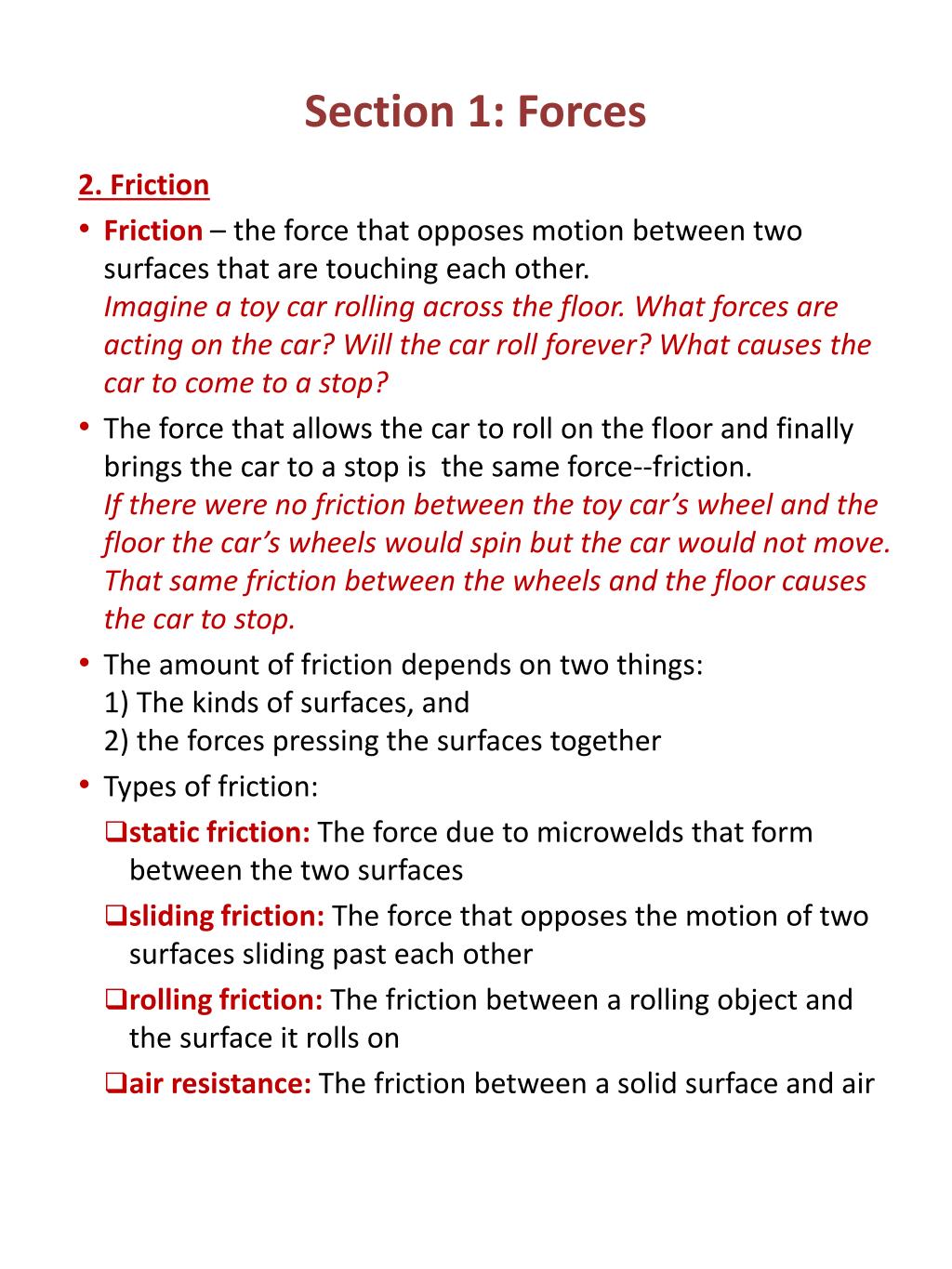 Section 1: Forces

2. Friction

• Friction – the force that opposes motion between two surfaces that are touching each other.
Imagine a toy car rolling across the floor. What forces are acting on the car? Will the car roll forever? What causes the car to come to a stop?

• The force that allows the car to roll on the floor and finally brings the car to a stop is the same force--friction.
If there were no friction between the toy car's wheel and the floor the car's wheels would spin but the car would not move. That same friction between the wheels and the floor causes the car to stop.

• The amount of friction depends on two things:
1) The kinds of surfaces, and
2) the forces pressing the surfaces together

• Types of friction:
❑static friction: The force due to microwelds that form between the two surfaces
❑sliding friction: The force that opposes the motion of two surfaces sliding past each other
❑rolling friction: The friction between a rolling object and the surface it rolls on
❑air resistance: The friction between a solid surface and air